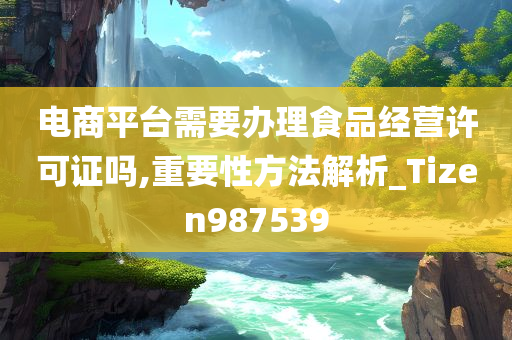 电商平台需要办理食品经营许可证吗,重要性方法解析_Tizen987539